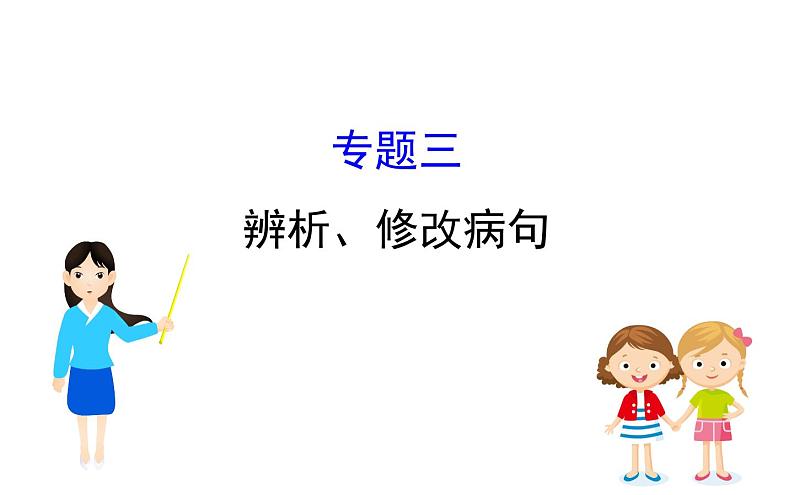 专题三

辨析、修改病句